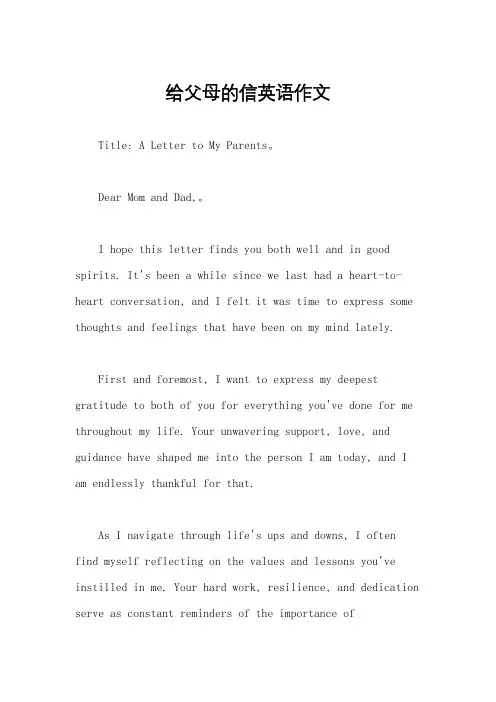 给父母的信英语作文

Title: A Letter to My Parents。

Dear Mom and Dad,。

I hope this letter finds you both well and in good spirits. It's been a while since we last had a heart-to-heart conversation, and I felt it was time to express some thoughts and feelings that have been on my mind lately.

First and foremost, I want to express my deepest gratitude to both of you for everything you've done for me throughout my life. Your unwavering support, love, and guidance have shaped me into the person I am today, and I am endlessly thankful for that.

As I navigate through life's ups and downs, I often find myself reflecting on the values and lessons you've instilled in me. Your hard work, resilience, and dedication serve as constant reminders of the importance of